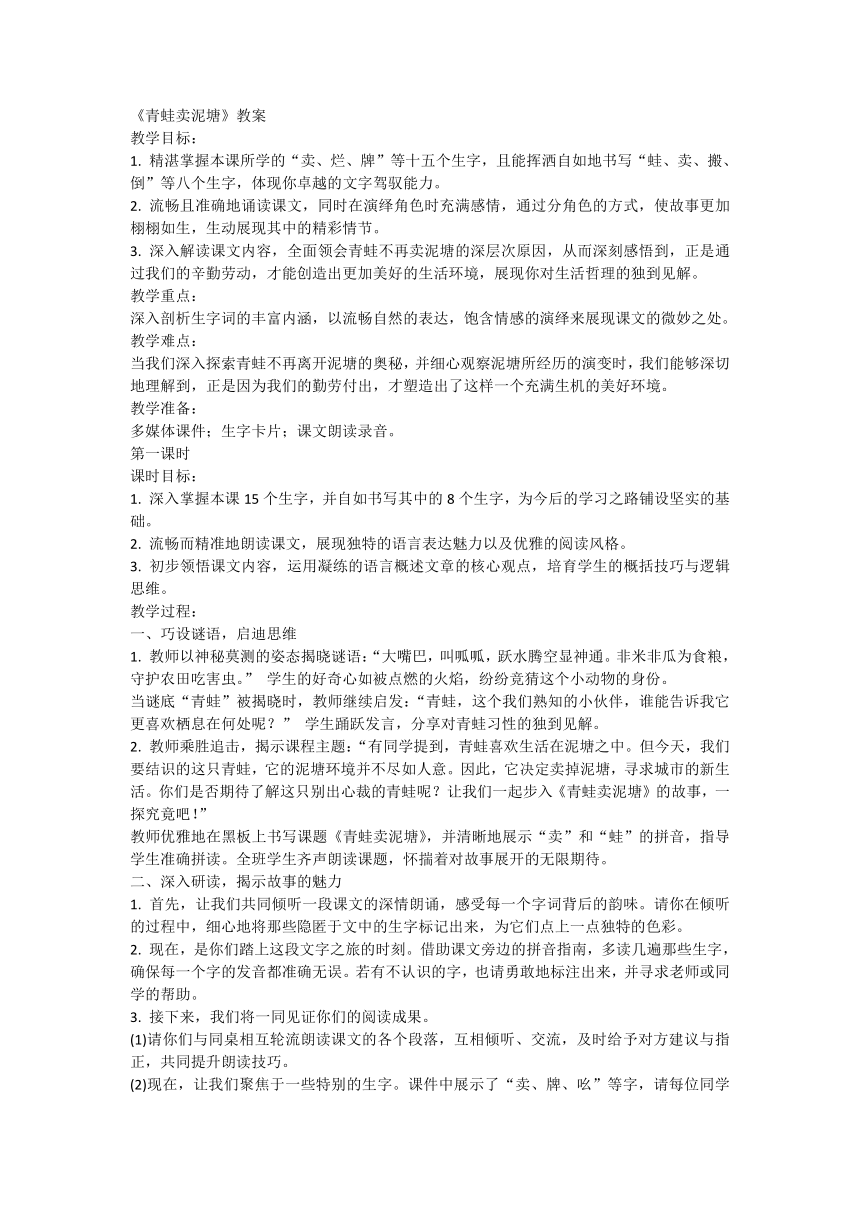 《青蛙卖泥塘》教案
教学目标：
1. 精湛掌握本课所学的“卖、烂、牌”等十五个生字，且能挥洒自如地书写“蛙、卖、搬、倒”等八个生字，体现你卓越的文字驾驭能力。
2. 流畅且准确地诵读课文，同时在演绎角色时充满感情，通过分角色的方式，使故事更加栩栩如生，生动展现其中的精彩情节。
3. 深入解读课文内容，全面领会青蛙不再卖泥塘的深层次原因，从而深刻感悟到，正是通过我们的辛勤劳动，才能创造出更加美好的生活环境，展现你对生活哲理的独到见解。
教学重点：
深入剖析生字词的丰富内涵，以流畅自然的表达，饱含情感的演绎来展现课文的微妙之处。
教学难点：
当我们深入探索青蛙不再离开泥塘的奥秘，并细心观察泥塘所经历的演变时，我们能够深切地理解到，正是因为我们的勤劳付出，才塑造出了这样一个充满生机的美好环境。
教学准备：
多媒体课件；生字卡片；课文朗读录音。
第一课时
课时目标：
1. 深入掌握本课 15 个生字，并自如书写其中的 8 个生字，为今后的学习之路铺设坚实的基础。
2. 流畅而精准地朗读课文，展现独特的语言表达魅力以及优雅的阅读风格。
3. 初步领悟课文内容，运用凝练的语言概述文章的核心观点，培育学生的概括技巧与逻辑思维。
教学过程：
一、巧设谜语，启迪思维
1. 教师以神秘莫测的姿态揭晓谜语：“大嘴巴，叫呱呱，跃水腾空显神通。非米非瓜为食粮，守护农田吃害虫。” 学生的好奇心如被点燃的火焰，纷纷竞猜这个小动物的身份。
当谜底“青蛙”被揭晓时，教师继续启发：“青蛙，这个我们熟知的小伙伴，谁能告诉我它更喜欢栖息在何处呢？” 学生踊跃发言，分享对青蛙习性的独到见解。
2. 教师乘胜追击，揭示课程主题：“有同学提到，青蛙喜欢生活在泥塘之中。但今天，我们要结识的这只青蛙，它的泥塘环境并不尽如人意。因此，它决定卖掉泥塘，寻求城市的新生活。你们是否期待了解这只别出心裁的青蛙呢？让我们一起步入《青蛙卖泥塘》的故事，一探究竟吧！”
教师优雅地在黑板上书写课题《青蛙卖泥塘》，并清晰地展示“卖”和“蛙”的拼音，指导学生准确拼读。全班学生齐声朗读课题，怀揣着对故事展开的无限期待。
二、深入研读，揭示故事的魅力
1. 首先，让我们共同倾听一段课文的深情朗诵，感受每一个字词背后的韵味。请你在倾听的过程中，细心地将那些隐匿于文中的生字标记出来，为它们点上一点独特的色彩。
2. 现在，是你们踏上这段文字之旅的时刻。借助课文旁边的拼音指南，多读几遍那些生字，确保每一个字的发音都准确无误。若有不认识的字，也请勇敢地标注出来，并寻求老师或同学的帮助。
3. 接下来，我们将一同见证你们的阅读成果。
(1)请你们与同桌相互轮流朗读课文的各个段落，互相倾听、交流，及时给予对方建议与指正，共同提升朗读技巧。
(2)现在，让我们聚焦于一些特别的生字。课件中展示了“卖、牌、吆”等字，请每位同学